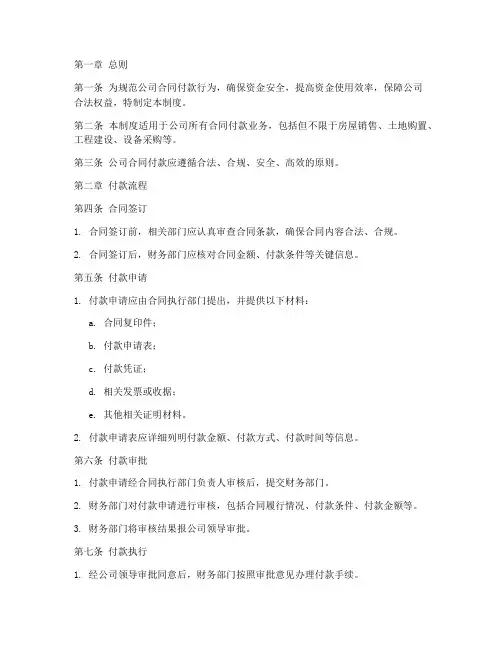 第一章 总则

第一条 为规范公司合同付款行为，确保资金安全，提高资金使用效率，保障公司合法权益，特制定本制度。

第二条 本制度适用于公司所有合同付款业务，包括但不限于房屋销售、土地购置、工程建设、设备采购等。

第三条 公司合同付款应遵循合法、合规、安全、高效的原则。

第二章 付款流程

第四条 合同签订

1. 合同签订前，相关部门应认真审查合同条款，确保合同内容合法、合规。

2. 合同签订后，财务部门应核对合同金额、付款条件等关键信息。

第五条 付款申请

1. 付款申请应由合同执行部门提出，并提供以下材料：

a. 合同复印件；

b. 付款申请表；

c. 付款凭证；

d. 相关发票或收据；

e. 其他相关证明材料。

2. 付款申请表应详细列明付款金额、付款方式、付款时间等信息。

第六条 付款审批

1. 付款申请经合同执行部门负责人审核后，提交财务部门。

2. 财务部门对付款申请进行审核，包括合同履行情况、付款条件、付款金额等。

3. 财务部门将审核结果报公司领导审批。

第七条 付款执行

1. 经公司领导审批同意后，财务部门按照审批意见办理付款手续。